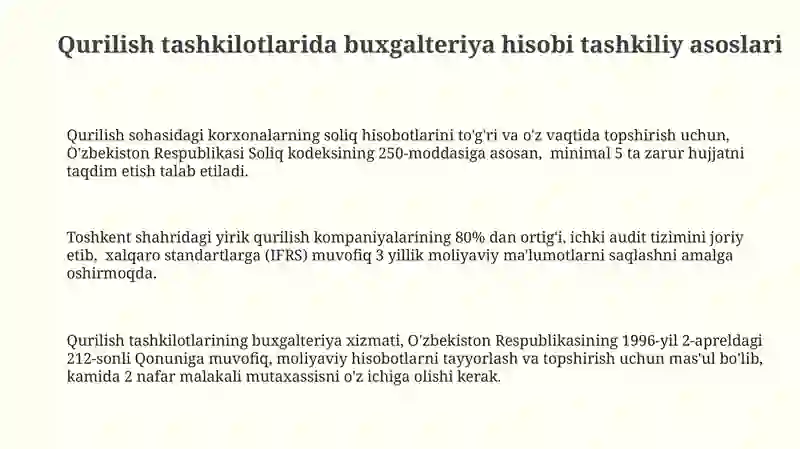 Qurilish tashkilotlarida buxgalteriya hisobi tashkiliy asoslari

Qurilish sohasidagi korxonalarning soliq hisobotlarini to'g'ri va o'z vaqtida topshirish uchun, O'zbekiston Respublikasi Soliq kodeksining 250-moddasiga asosan, minimal 5 ta zarur hujjatni taqdim etish talab etiladi.

Toshkent shahridagi yirik qurilish kompaniyalarining 80% dan ortig'i, ichki audit tizimini joriy etib, xalqaro standartlarga (IFRS) muvofiq 3 yillik moliyaviy ma'lumotlarni saqlashni amalga oshirmoqda.

Qurilish tashkilotlarining buxgalteriya xizmati, O'zbekiston Respublikasining 1996-yil 2-apreldagi 212-sonli Qonuniga muvofiq, moliyaviy hisobotlarni tayyorlash va topshirish uchun mas'ul bo'lib, kamida 2 nafar malakali mutaxassisni o'z ichiga olishi kerak.